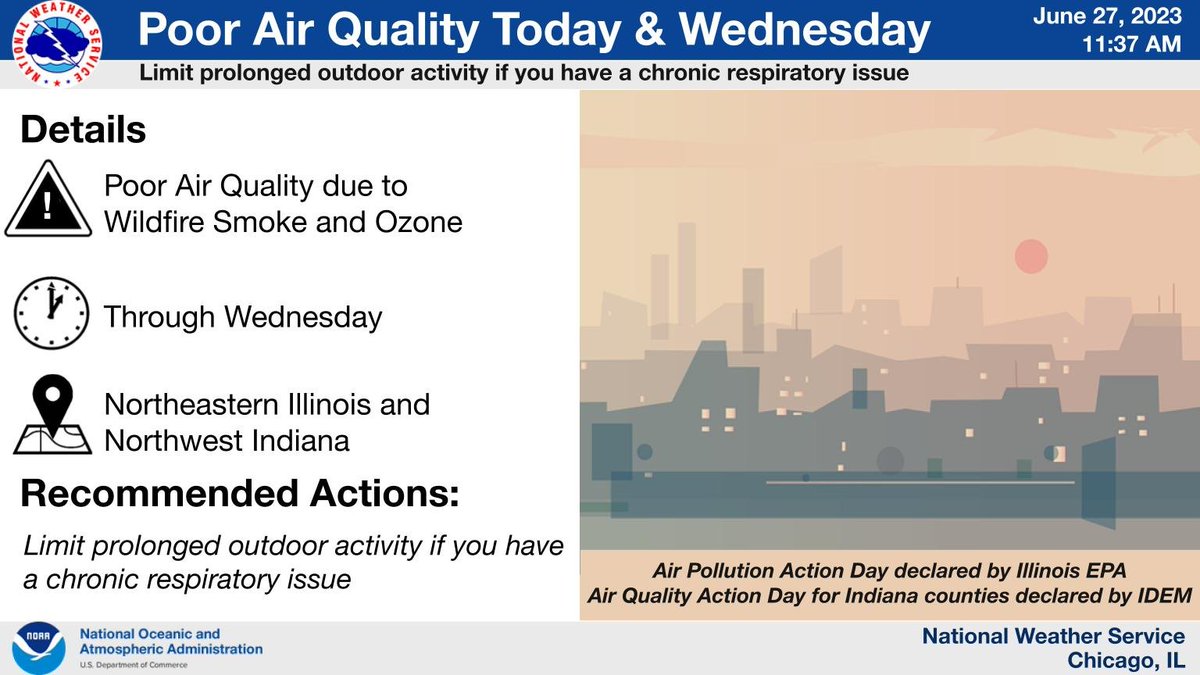 NATIONAL WEATHER SERVICE

Poor Air Quality Today & Wednesday

June 27, 2023
11:37 AM

Limit prolonged outdoor activity if you have a chronic respiratory issue

Details

Poor Air Quality due to Wildfire Smoke and Ozone

Through Wednesday

Northeastern Illinois and Northwest Indiana

Recommended Actions:

Limit prolonged outdoor activity if you have a chronic respiratory issue

Air Pollution Action Day declared by Illinois EPA
Air Quality Action Day for Indiana counties declared by IDEM

NOAA

National Oceanic and Atmospheric Administration
U.S. Department of Commerce

National Weather Service
Chicago, IL